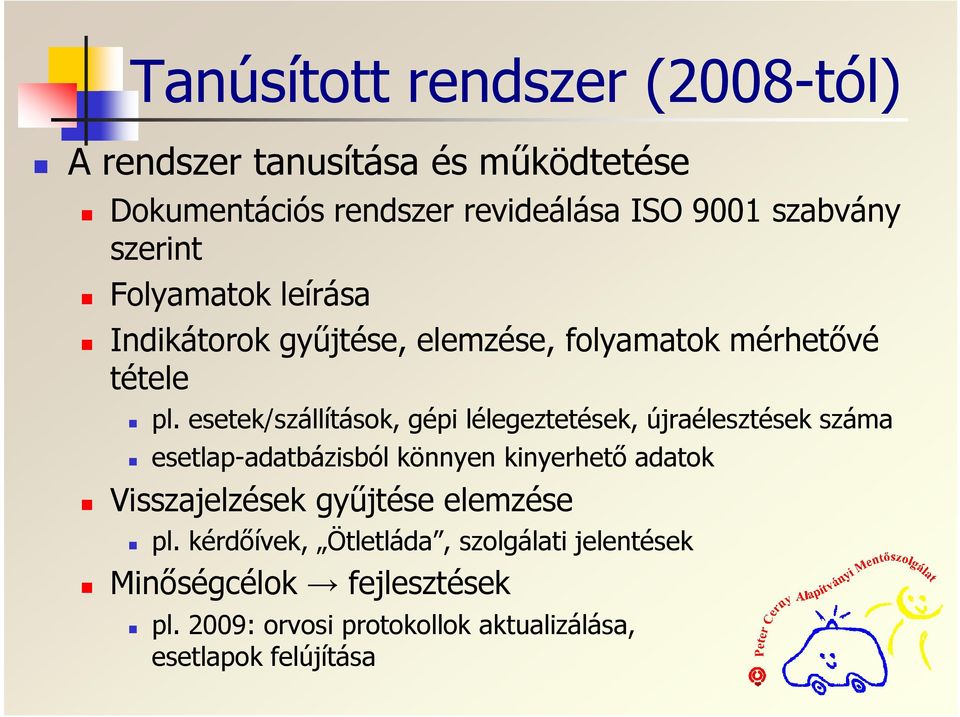 Tanúsított rendszer (2008-tól)

A rendszer tanusítása és működtetése

Dokumentációs rendszer revideálása ISO 9001 szabvány szerint

Folyamatok leírása

Indikátorok gyűjtése, elemzése, folyamatok mérhetővé tétele

pl. esetek/szállítások, gépi lélegeztetések, újraélesztések száma

esetlap-adatbázisból könnyen kinyerhető adatok

Visszajelzések gyűjtése elemzése

pl. kérdőívek, „Ötletláda”, szolgálati jelentések

Minőségcélok → fejlesztések

pl. 2009: orvosi protokollok aktualizálása, esetlapok felújítása

Peter Cerny Alapítványi Mentőszolgálat